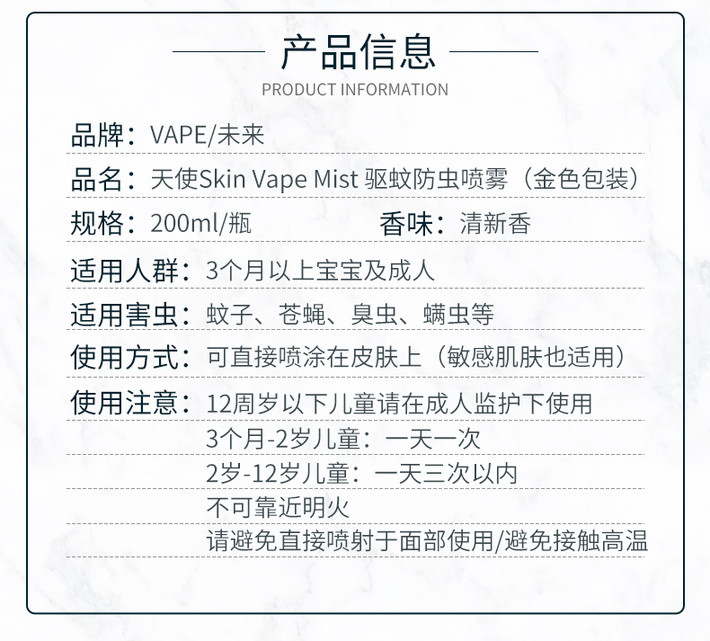 产品信息
PRODUCT INFORMATION

品牌：VAPE/未来

品名：天使Skin Vape Mist 驱蚊防虫喷雾（金色包装）

规格：200ml/瓶　　香味：清新香

适用人群：3个月以上宝宝及成人

适用害虫：蚊子、苍蝇、臭虫、螨虫等

使用方式：可直接喷涂在皮肤上（敏感肌肤也适用）

使用注意：12周岁以下儿童请在成人监护下使用
3个月-2岁儿童：一天一次
2岁-12岁儿童：一天三次以内
不可靠近明火
请避免直接喷射于面部使用/避免接触高温